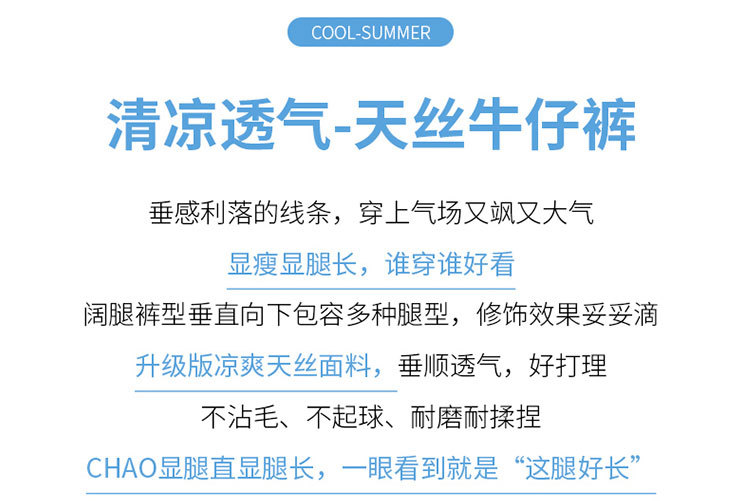 COOL-SUMMER

清凉透气-天丝牛仔裤

垂感利落的线条，穿上气场又飒又大气

显瘦显腿长，谁穿谁好看

阔腿裤型垂直向下包容多种腿型，修饰效果妥妥滴

升级版凉爽天丝面料，垂顺透气，好打理

不沾毛、不起球、耐磨耐揉捏

CHAO显腿直显腿长，一眼看到就是“这腿好长”